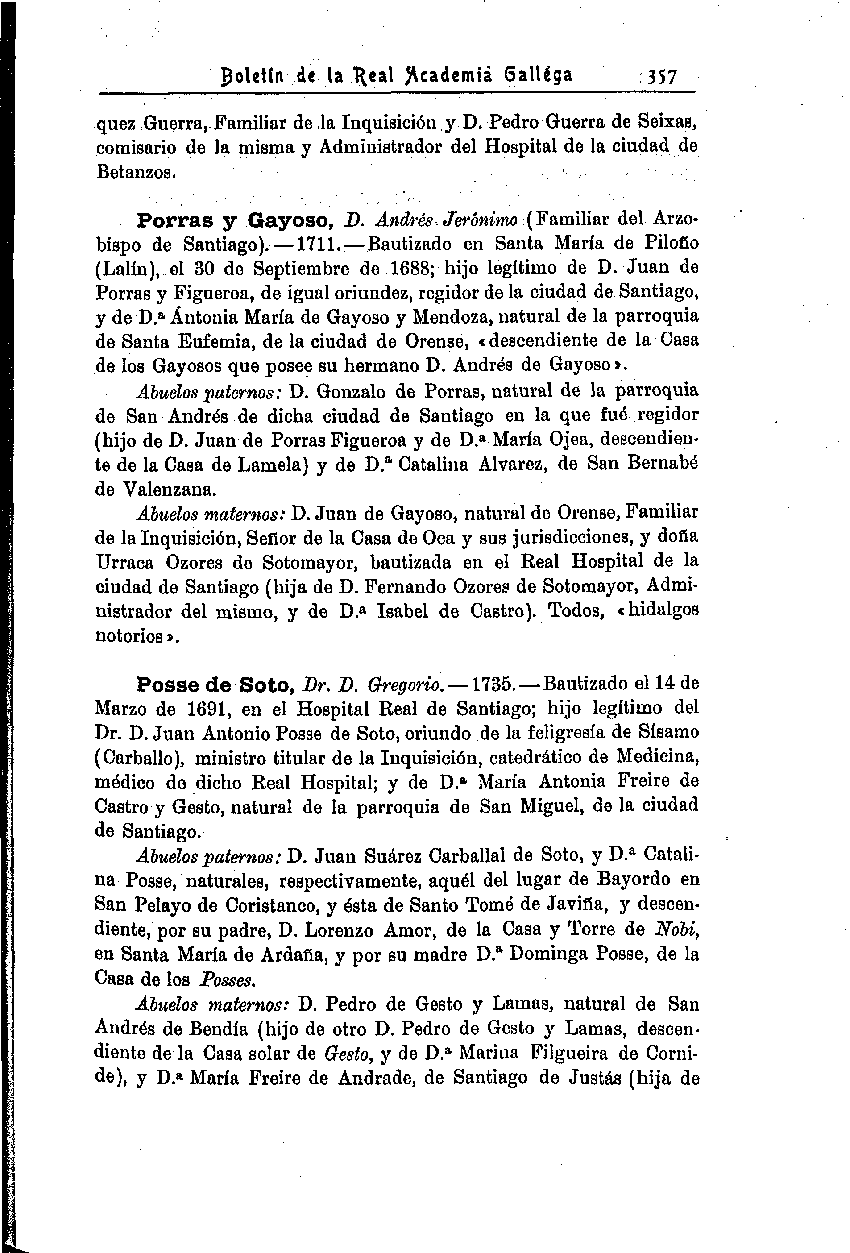 Boletín de la Real Academia Gallega 357

quez Guerra, Familiar de la Inquisición y D. Pedro Guerra de Seixas, comisario de la misma y Administrador del Hospital de la ciudad de Betanzos.

Porras y Gayoso, D. Andrés Jerónimo (Familiar del Arzobispo de Santiago).—1711.—Bautizado en Santa María de Piloño (Lalín), el 30 de Septiembre de 1688; hijo legítimo de D. Juan de Porras y Figueroa, de igual oriundez, regidor de la ciudad de Santiago, y de D.ª Antonia María de Gayoso y Mendoza, natural de la parroquia de Santa Eufemia, de la ciudad de Orense, «descendiente de la Casa de los Gayosos que posee su hermano D. Andrés de Gayoso».

Abuelos paternos: D. Gonzalo de Porras, natural de la parroquia de San Andrés de dicha ciudad de Santiago en la que fué regidor (hijo de D. Juan de Porras Figueroa y de D.ª María Ojea, descendiente de la Casa de Lamela) y de D.ª Catalina Alvarez, de San Bernabé de Valenzana.

Abuelos maternos: D. Juan de Gayoso, natural de Orense, Familiar de la Inquisición, Señor de la Casa de Oca y sus jurisdicciones, y doña Urraca Ozores de Sotomayor, bautizada en el Real Hospital de la ciudad de Santiago (hija de D. Fernando Ozores de Sotomayor, Administrador del mismo, y de D.ª Isabel de Castro). Todos, «hidalgos notorios».

Posse de Soto, Dr. D. Gregorio.—1735.—Bautizado el 14 de Marzo de 1691, en el Hospital Real de Santiago; hijo legítimo del Dr. D. Juan Antonio Posse de Soto, oriundo de la feligresía de Sísamo (Carballo), ministro titular de la Inquisición, catedrático de Medicina, médico de dicho Real Hospital; y de D.ª María Antonia Freire de Castro y Gesto, natural de la parroquia de San Miguel, de la ciudad de Santiago.

Abuelos paternos: D. Juan Suárez Carballal de Soto, y D.ª Catalina Posse, naturales, respectivamente, aquél del lugar de Bayordo en San Pelayo de Coristanco, y ésta de Santo Tomé de Javiña, y descendiente, por su padre, D. Lorenzo Amor, de la Casa y Torre de Nobi, en Santa María de Ardaña, y por su madre D.ª Dominga Posse, de la Casa de los Posses.

Abuelos maternos: D. Pedro de Gesto y Lamas, natural de San Andrés de Bendía (hijo de otro D. Pedro de Gesto y Lamas, descendiente de la Casa solar de Gesto, y de D.ª Marina Filgueira de Cornide), y D.ª María Freire de Andrade, de Santiago de Justás (hija de